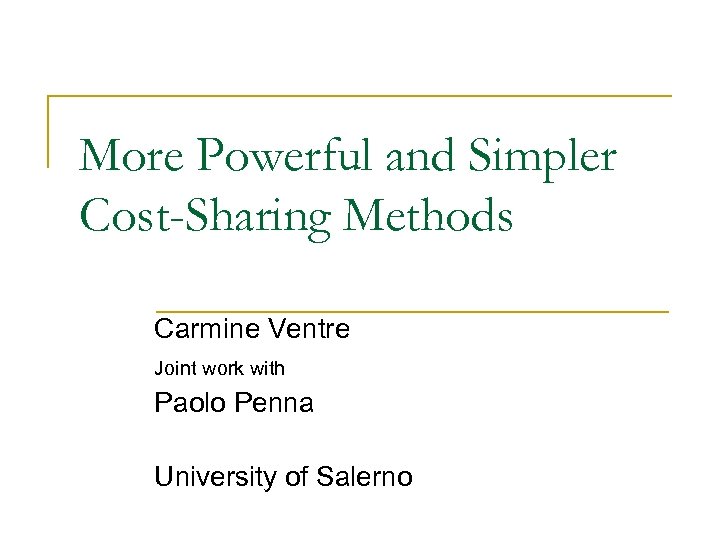 More Powerful and Simpler Cost-Sharing Methods

Carmine Ventre

Joint work with

Paolo Penna

University of Salerno